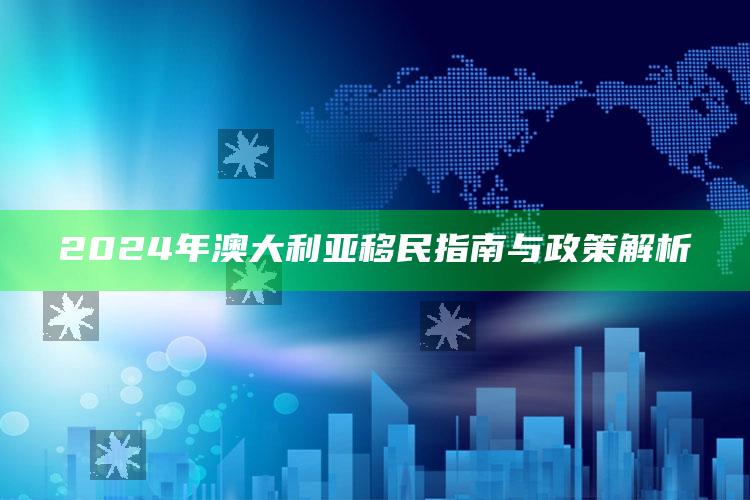 2024年澳大利亚移民指南与政策解析